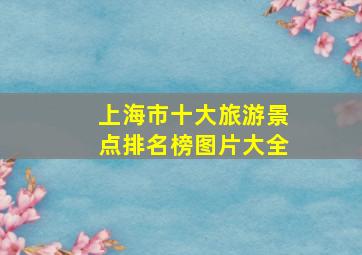 上海市十大旅游景点排名榜图片大全